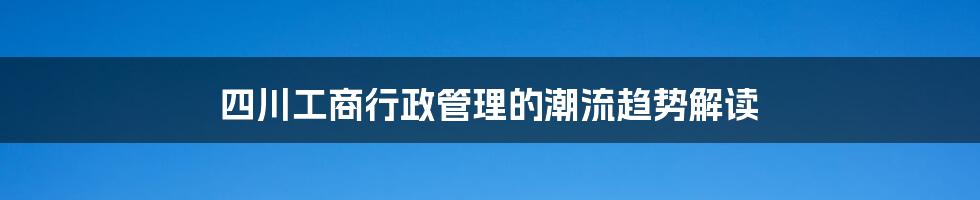 四川工商行政管理的潮流趋势解读